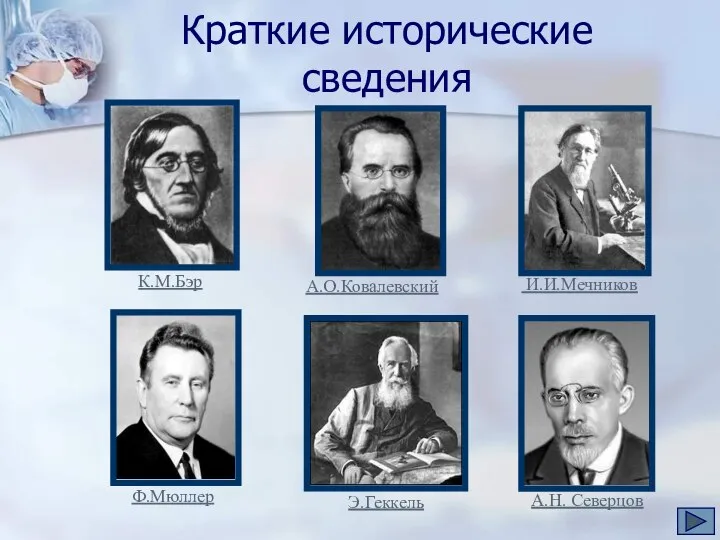 Краткие исторические сведения

К.М.Бэр

А.О.Ковалевский

И.И.Мечников

Ф.Мюллер

Э.Геккель

А.Н. Северцов